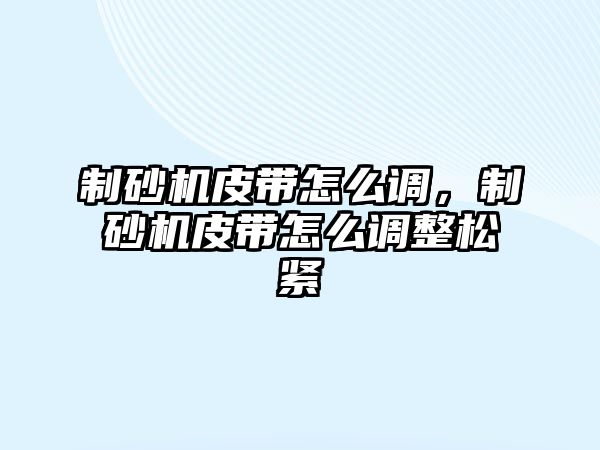 制砂机皮带怎么调，制砂机皮带怎么调整松紧